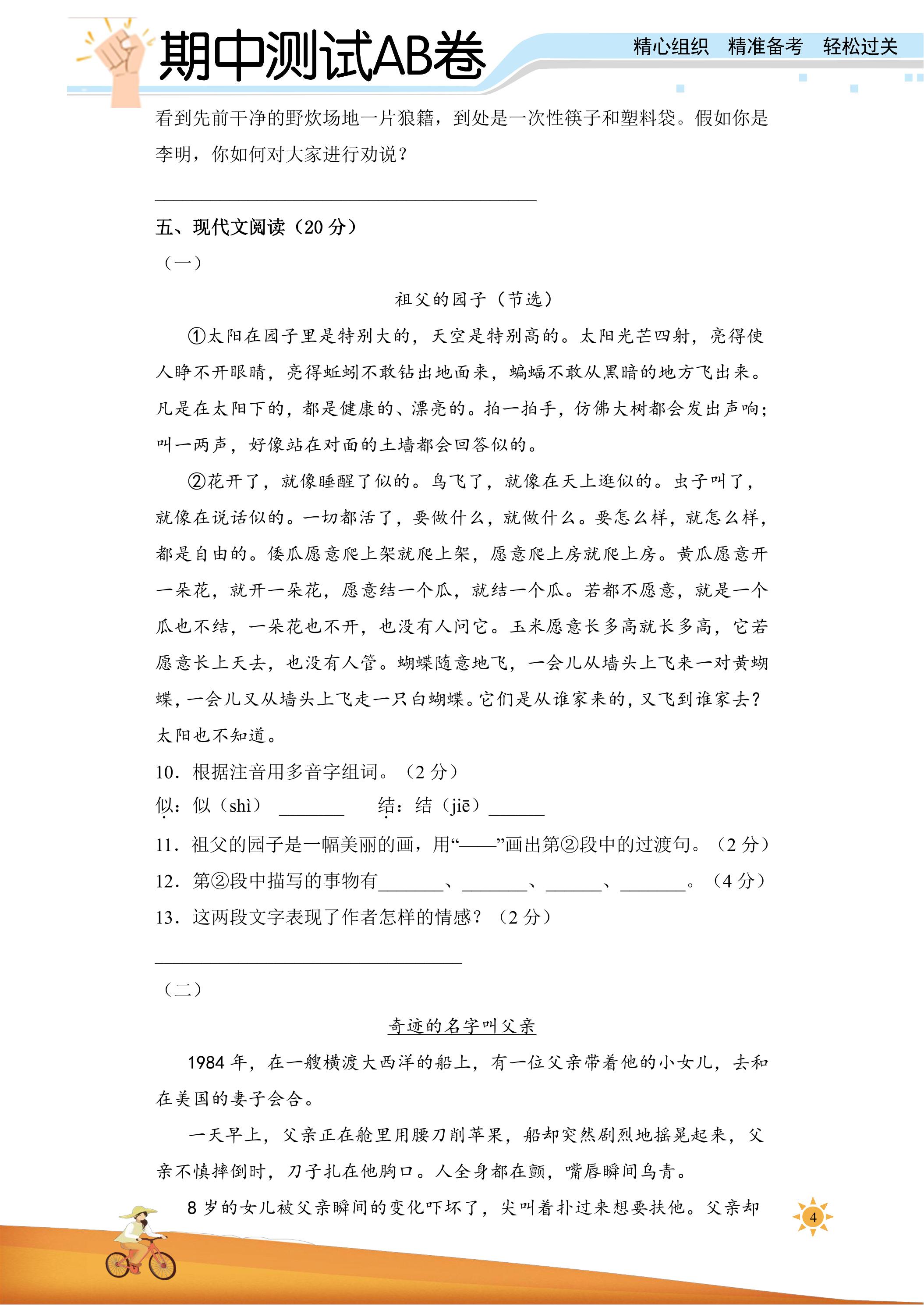 期中测试AB卷

精心组织 精准备考 轻松过关

看到先前干净的野炊场地一片狼籍，到处是一次性筷子和塑料袋。假如你是李明，你如何对大家进行劝说？

____

五、现代文阅读（20分）

（一）

祖父的园子（节选）

①太阳在园子里是特别大的，天空是特别高的。太阳光芒四射，亮得使人睁不开眼睛，亮得蚯蚓不敢钻出地面来，蝙蝠不敢从黑暗的地方飞出来。凡是在太阳下的，都是健康的、漂亮的。拍一拍手，仿佛大树都会发出声响；叫一两声，好像站在对面的土墙都会回答似的。

②花开了，就像睡醒了似的。鸟飞了，就像在天上逛似的。虫子叫了，就像在说话似的。一切都活了，要做什么，就做什么。要怎么样，就怎么样，都是自由的。倭瓜愿意爬上架就爬上架，愿意爬上房就爬上房。黄瓜愿意开一朵花，就开一朵花，愿意结一个瓜，就结一个瓜。若都不愿意，就是一个瓜也不结，一朵花也不开，也没有人问它。玉米愿意长多高就长多高，它若愿意长上天去，也没有人管。蝴蝶随意地飞，一会儿从墙头上飞来一对黄蝴蝶，一会儿又从墙头上飞走一只白蝴蝶。它们是从谁家来的，又飞到谁家去？太阳也不知道。

10．根据注音用多音字组词。（2分）

似：似（shì）____ 结：结（jiē）____

11．祖父的园子是一幅美丽的画，用“——”画出第②段中的过渡句。（2分）

12．第②段中描写的事物有____、____、____、____。（4分）

13．这两段文字表现了作者怎样的情感？（2分）

____

（二）

奇迹的名字叫父亲

1984年，在一艘横渡大西洋的船上，有一位父亲带着他的小女儿，去和在美国的妻子会合。

一天早上，父亲正在舱里用腰刀削苹果，船却突然剧烈地摇晃起来，父亲不慎摔倒时，刀子扎在他胸口。人全身都在颤，嘴唇瞬间乌青。

8岁的女儿被父亲瞬间的变化吓坏了，尖叫着扑过来想要扶他。父亲却

4